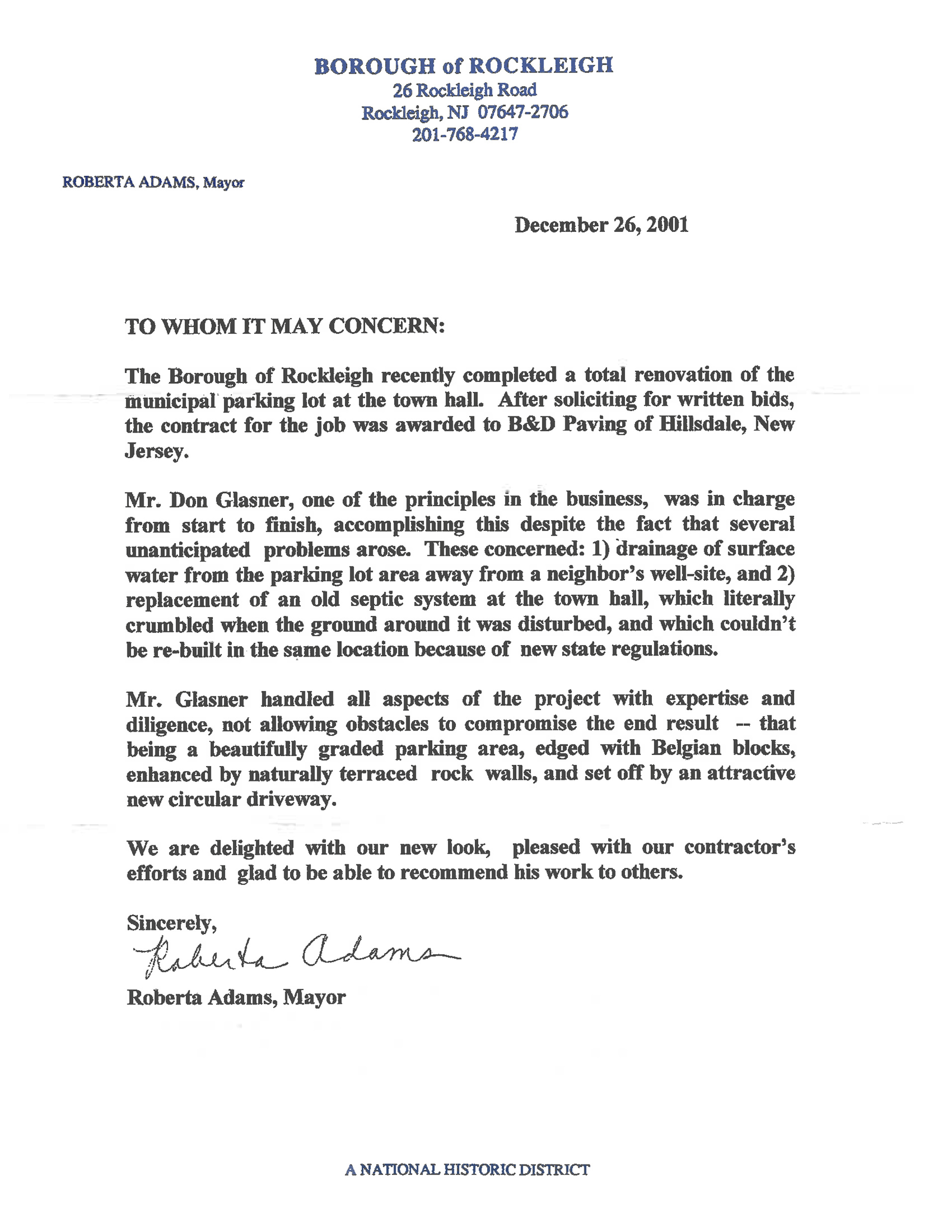 BOROUGH of ROCKLEIGH
26 Rockleigh Road
Rockleigh, NJ 07647-2706
201-768-4217

ROBERTA ADAMS, Mayor

December 26, 2001

TO WHOM IT MAY CONCERN:

The Borough of Rockleigh recently completed a total renovation of the municipal parking lot at the town hall. After soliciting for written bids, the contract for the job was awarded to B&D Paving of Hillsdale, New Jersey.

Mr. Don Glasner, one of the principles in the business, was in charge from start to finish, accomplishing this despite the fact that several unanticipated problems arose. These concerned: 1) drainage of surface water from the parking lot area away from a neighbor's well-site, and 2) replacement of an old septic system at the town hall, which literally crumbled when the ground around it was disturbed, and which couldn't be re-built in the same location because of new state regulations.

Mr. Glasner handled all aspects of the project with expertise and diligence, not allowing obstacles to compromise the end result -- that being a beautifully graded parking area, edged with Belgian blocks, enhanced by naturally terraced rock walls, and set off by an attractive new circular driveway.

We are delighted with our new look, pleased with our contractor's efforts and glad to be able to recommend his work to others.

Sincerely,
Roberta Adams
Roberta Adams, Mayor

A NATIONAL HISTORIC DISTRICT